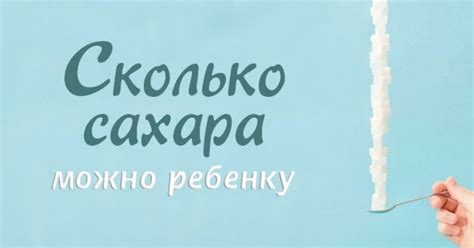 Сколько сахара можно ребенку